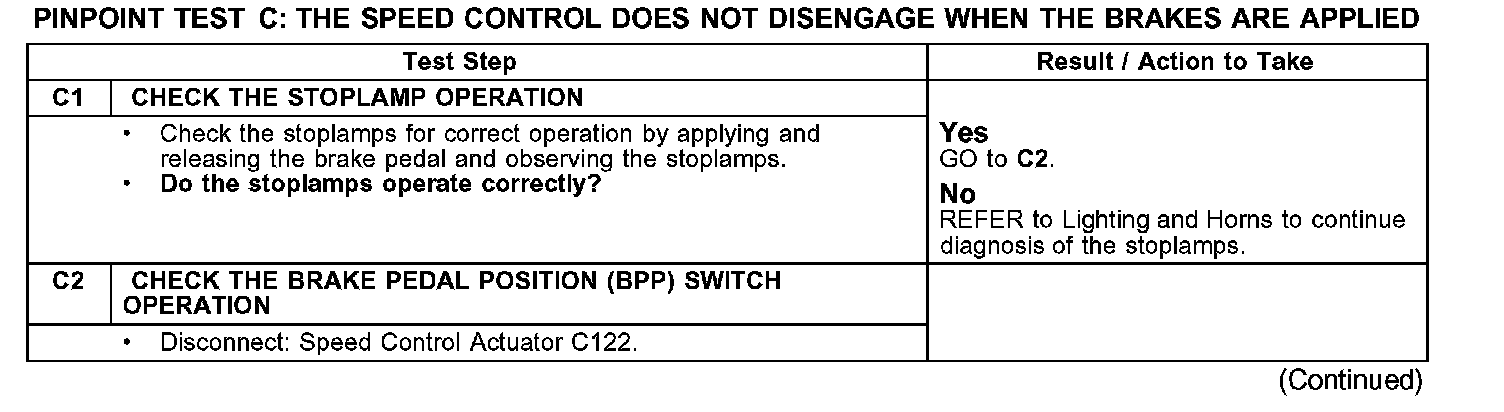 PINPOINT TEST C: THE SPEED CONTROL DOES NOT DISENGAGE WHEN THE BRAKES ARE APPLIED

| Test Step | | Result / Action to Take |
|---|---|---|
| C1 | CHECK THE STOPLAMP OPERATION | |
| | • Check the stoplamps for correct operation by applying and releasing the brake pedal and observing the stoplamps. • Do the stoplamps operate correctly? | Yes GO to C2. No REFER to Lighting and Horns to continue diagnosis of the stoplamps. |
| C2 | CHECK THE BRAKE PEDAL POSITION (BPP) SWITCH OPERATION | |
| | • Disconnect: Speed Control Actuator C122. | |

(Continued)